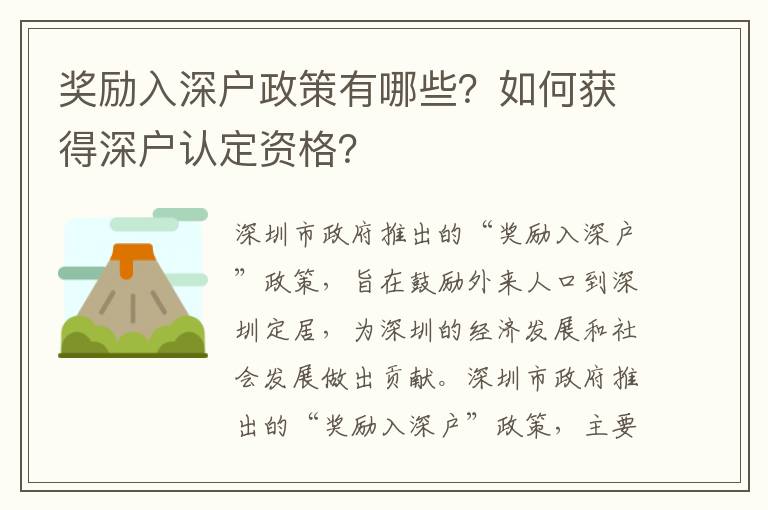 奖励入深户政策有哪些？如何获得深户认定资格？

深圳市政府推出的“奖励入深户”政策，旨在鼓励外来人口到深圳定居，为深圳的经济发展和社会发展做出贡献。深圳市政府推出的“奖励入深户”政策，主要